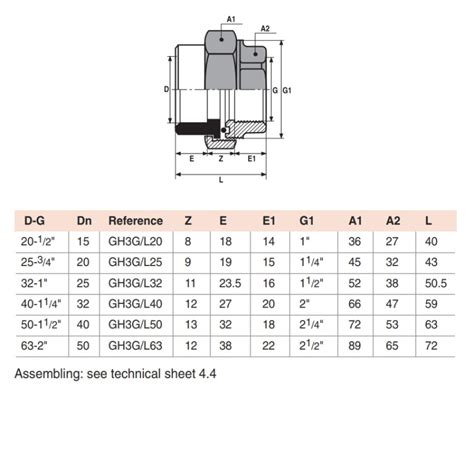 A1
A2
D
G
G1
E
Z
E1
L

| D-G | Dn | Reference | Z | E | E1 | G1 | A1 | A2 | L |
|---|---|---|---|---|---|---|---|---|---|
| 20-$^1/_2$" | 15 | GH3G/L20 | 8 | 18 | 14 | 1" | 36 | 27 | 40 |
| 25-$^3/_4$" | 20 | GH3G/L25 | 9 | 19 | 15 | 1$^1/_4$" | 45 | 32 | 43 |
| 32-1" | 25 | GH3G/L32 | 11 | 23.5 | 16 | 1$^1/_2$" | 52 | 38 | 50.5 |
| 40-1$^1/_4$" | 32 | GH3G/L40 | 12 | 27 | 20 | 2" | 66 | 47 | 59 |
| 50-1$^1/_2$" | 40 | GH3G/L50 | 13 | 32 | 18 | 2$^1/_4$" | 72 | 53 | 63 |
| 63-2" | 50 | GH3G/L63 | 12 | 38 | 22 | 2$^1/_2$" | 89 | 65 | 72 |

Assembling: see technical sheet 4.4